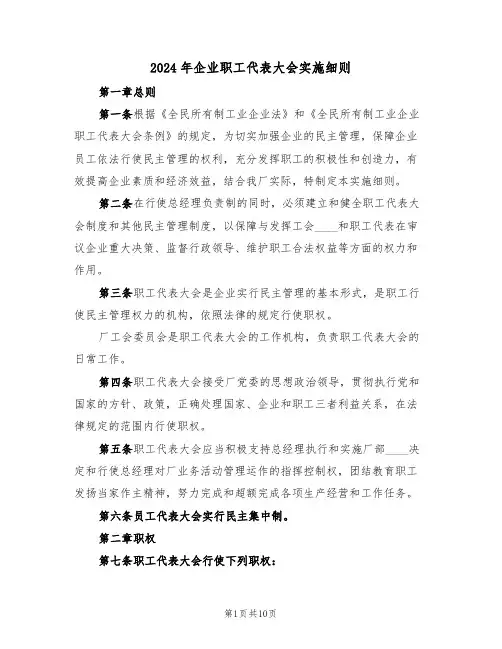 2024年企业职工代表大会实施细则

第一章总则

第一条根据《全民所有制工业企业法》和《全民所有制工业企业职工代表大会条例》的规定，为切实加强企业的民主管理，保障企业员工依法行使民主管理的权利，充分发挥职工的积极性和创造力，有效提高企业素质和经济效益，结合我厂实际，特制定本实施细则。

第二条在行使总经理负责制的同时，必须建立和健全职工代表大会制度和其他民主管理制度，以保障与发挥工会____和职工代表在审议企业重大决策、监督行政领导、维护职工合法权益等方面的权力和作用。

第三条职工代表大会是企业实行民主管理的基本形式，是职工行使民主管理权力的机构，依照法律的规定行使职权。

厂工会委员会是职工代表大会的工作机构，负责职工代表大会的日常工作。

第四条职工代表大会接受厂党委的思想政治领导，贯彻执行党和国家的方针、政策，正确处理国家、企业和职工三者利益关系，在法律规定的范围内行使职权。

第五条职工代表大会应当积极支持总经理执行和实施厂部____决定和行使总经理对厂业务活动管理运作的指挥控制权，团结教育职工发扬当家作主精神，努力完成和超额完成各项生产经营和工作任务。

第六条员工代表大会实行民主集中制。

第二章职权

第七条职工代表大会行使下列职权：

第1页共10页